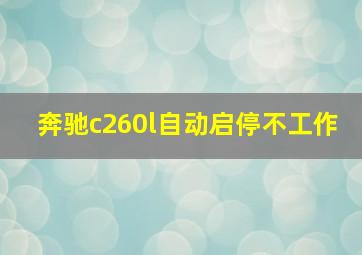 奔驰c260l自动启停不工作